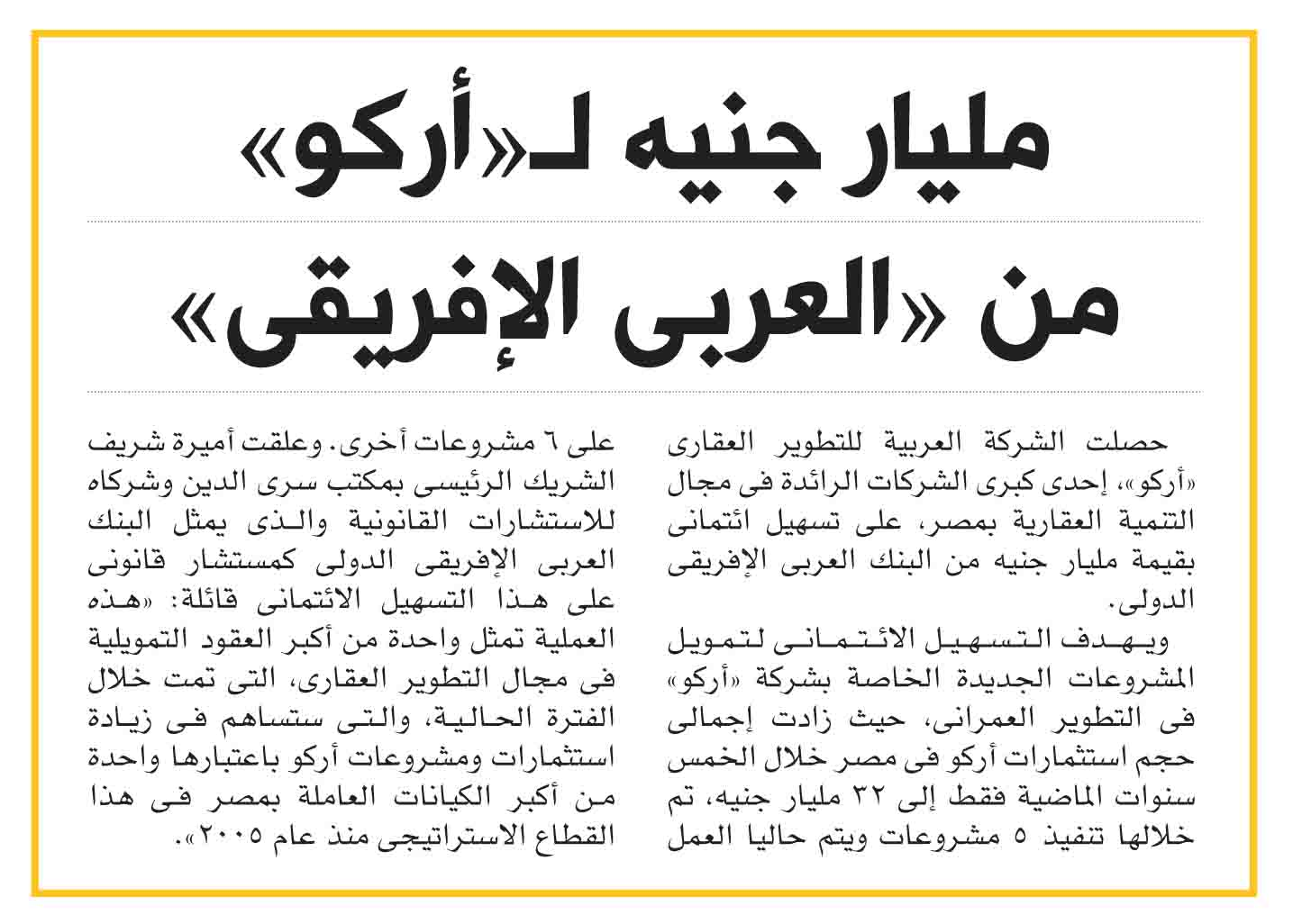 مليار جنيه لـ«أركو»

من «العربى الإفريقى»

حصلت الشركة العربية للتطوير العقارى «أركو»، إحدى كبرى الشركات الرائدة فى مجال التنمية العقارية بمصر، على تسهيل ائتمانى بقيمة مليار جنيه من البنك العربى الإفريقى الدولى.

ويهدف التسهيل الائتمانى لتمويل المشروعات الجديدة الخاصة بشركة «أركو» فى التطوير العمرانى، حيث زادت إجمالى حجم استثمارات أركو فى مصر خلال الخمس سنوات الماضية فقط إلى ٣٢ مليار جنيه، تم خلالها تنفيذ ٥ مشروعات ويتم حاليا العمل على ٦ مشروعات أخرى. وعلقت أميرة شريف الشريك الرئيسى بمكتب سرى الدين وشركاه للاستشارات القانونية والذى يمثل البنك العربى الإفريقى الدولى كمستشار قانونى على هذا التسهيل الائتمانى قائلة: «هذه العملية تمثل واحدة من أكبر العقود التمويلية فى مجال التطوير العقارى، التى تمت خلال الفترة الحالية، والتى ستساهم فى زيادة استثمارات ومشروعات أركو باعتبارها واحدة من أكبر الكيانات العاملة بمصر فى هذا القطاع الاستراتيجى منذ عام ٢٠٠٥».